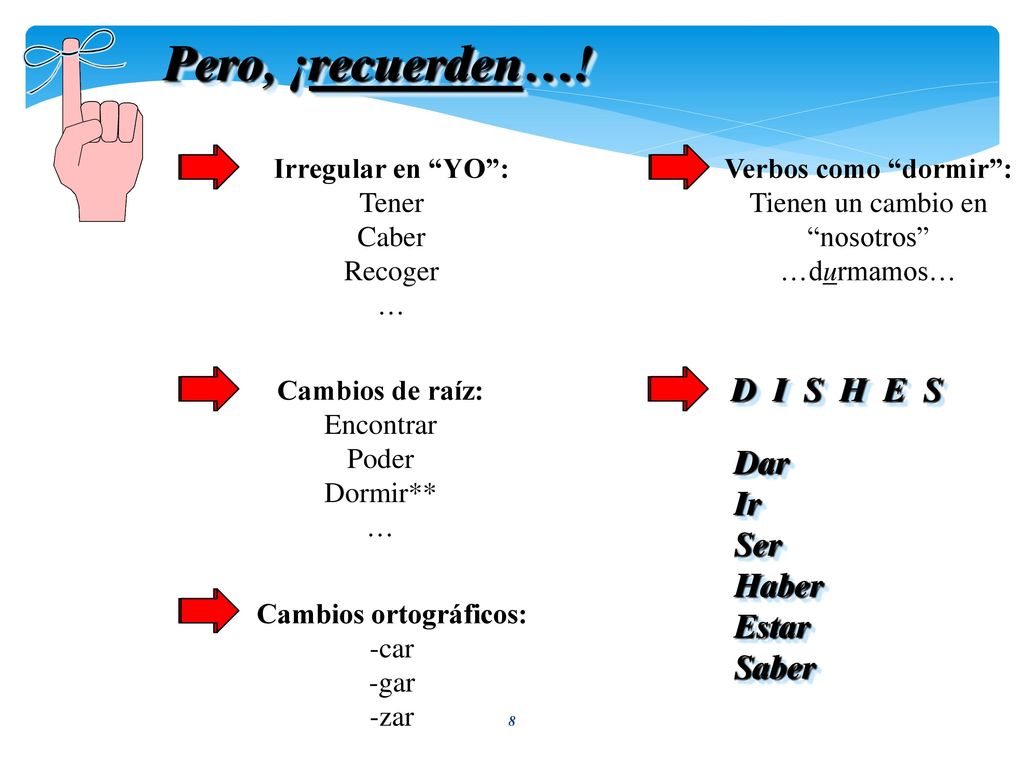 Pero, ¡recuerden…!

Irregular en “YO”:
Tener
Caber
Recoger
…

Cambios de raíz:
Encontrar
Poder
Dormir**
…

Cambios ortográficos:
-car
-gar
-zar

Verbos como “dormir”:
Tienen un cambio en “nosotros”
…durmamos…

D I S H E S

Dar
Ir
Ser
Haber
Estar
Saber

8